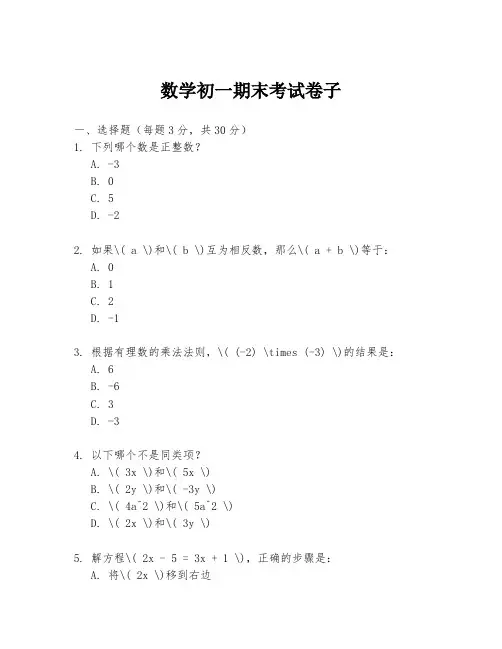 数学初一期末考试卷子

一、选择题（每题 3 分，共 30 分）
1. 下列哪个数是正整数？
A. -3
B. 0
C. 5
D. -2

2. 如果\( a \)和\( b \)互为相反数，那么\( a + b \)等于：
A. 0
B. 1
C. 2
D. -1

3. 根据有理数的乘法法则，\( (-2) \times (-3) \)的结果是：
A. 6
B. -6
C. 3
D. -3

4. 以下哪个不是同类项？
A. \( 3x \)和\( 5x \)
B. \( 2y \)和\( -3y \)
C. \( 4a^2 \)和\( 5a^2 \)
D. \( 2x \)和\( 3y \)

5. 解方程\( 2x - 5 = 3x + 1 \)，正确的步骤是：
A. 将\( 2x \)移到右边